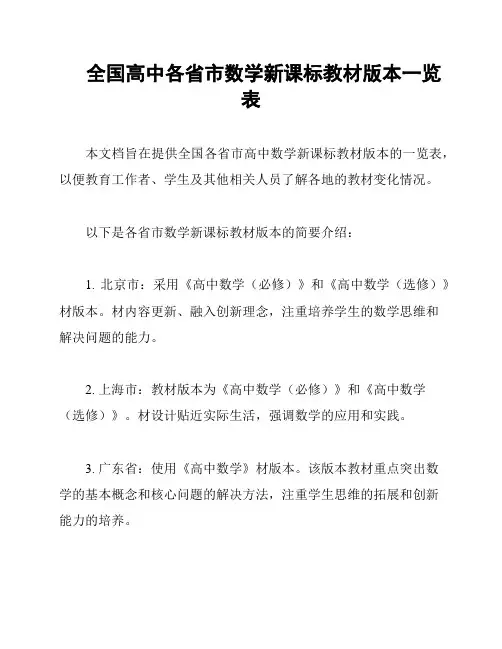 全国高中各省市数学新课标教材版本一览表

本文档旨在提供全国各省市高中数学新课标教材版本的一览表，以便教育工作者、学生及其他相关人员了解各地的教材变化情况。

以下是各省市数学新课标教材版本的简要介绍：

1. 北京市：采用《高中数学（必修）》和《高中数学（选修）》材版本。材内容更新、融入创新理念，注重培养学生的数学思维和解决问题的能力。

2. 上海市：教材版本为《高中数学（必修）》和《高中数学（选修）》。材设计贴近实际生活，强调数学的应用和实践。

3. 广东省：使用《高中数学》材版本。该版本教材重点突出数学的基本概念和核心问题的解决方法，注重学生思维的拓展和创新能力的培养。